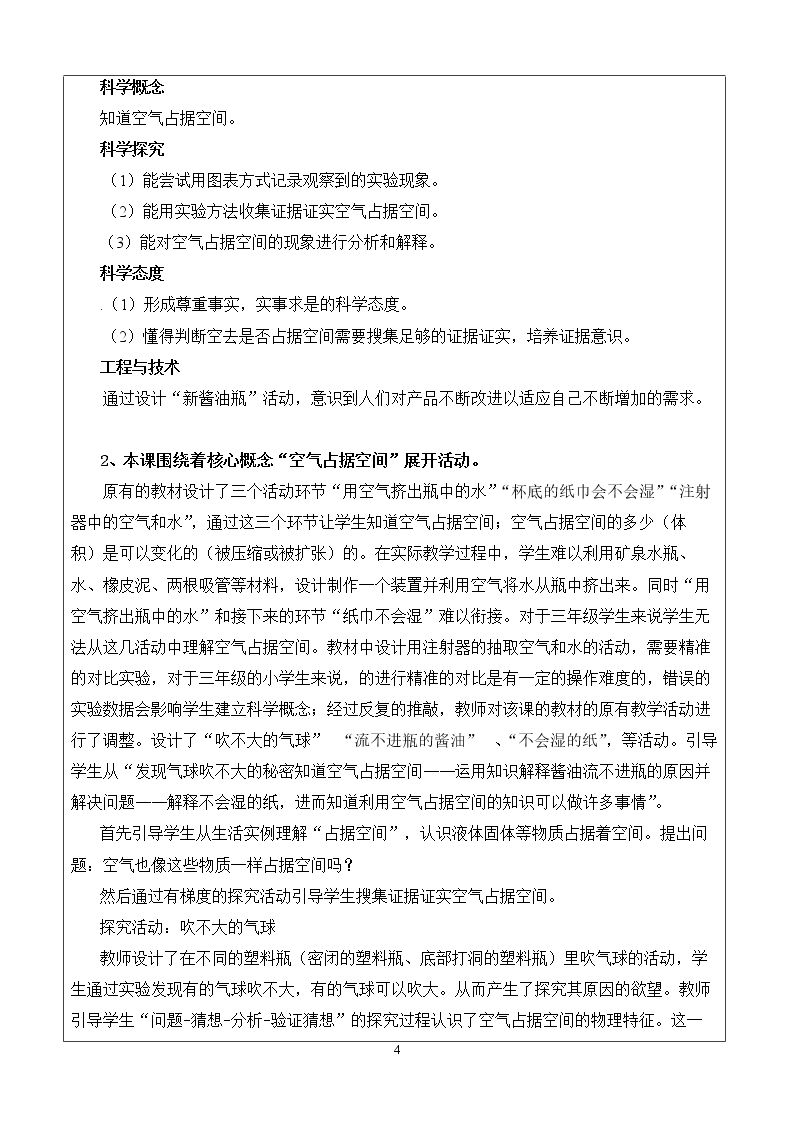 科学概念

知道空气占据空间。

科学探究

（1）能尝试用图表方式记录观察到的实验现象。

（2）能用实验方法收集证据证实空气占据空间。

（3）能对空气占据空间的现象进行分析和解释。

科学态度

.（1）形成尊重事实，实事求是的科学态度。

（2）懂得判断空去是否占据空间需要搜集足够的证据证实，培养证据意识。

工程与技术

通过设计“新酱油瓶”活动，意识到人们对产品不断改进以适应自己不断增加的需求。

2、本课围绕着核心概念“空气占据空间”展开活动。

原有的教材设计了三个活动环节“用空气挤出瓶中的水”“杯底的纸巾会不会湿”“注射器中的空气和水”，通过这三个环节让学生知道空气占据空间；空气占据空间的多少（体积）是可以变化的（被压缩或被扩张）的。在实际教学过程中，学生难以利用矿泉水瓶、水、橡皮泥、两根吸管等材料，设计制作一个装置并利用空气将水从瓶中挤出来。同时“用空气挤出瓶中的水”和接下来的环节“纸巾不会湿”难以衔接。对于三年级学生来说学生无法从这几活动中理解空气占据空间。教材中设计用注射器的抽取空气和水的活动，需要精准的对比实验，对于三年级的小学生来说，的进行精准的对比是有一定的操作难度的，错误的实验数据会影响学生建立科学概念；经过反复的推敲，教师对该课的教材的原有教学活动进行了调整。设计了“吹不大的气球” “流不进瓶的酱油” 、“不会湿的纸”，等活动。引导学生从“发现气球吹不大的秘密知道空气占据空间——运用知识解释酱油流不进瓶的原因并解决问题——解释不会湿的纸，进而知道利用空气占据空间的知识可以做许多事情”。

首先引导学生从生活实例理解“占据空间”，认识液体固体等物质占据着空间。提出问题：空气也像这些物质一样占据空间吗？

然后通过有梯度的探究活动引导学生搜集证据证实空气占据空间。

探究活动：吹不大的气球

教师设计了在不同的塑料瓶（密闭的塑料瓶、底部打洞的塑料瓶）里吹气球的活动，学生通过实验发现有的气球吹不大，有的气球可以吹大。从而产生了探究其原因的欲望。教师引导学生“问题-猜想-分析-验证猜想”的探究过程认识了空气占据空间的物理特征。这一

4